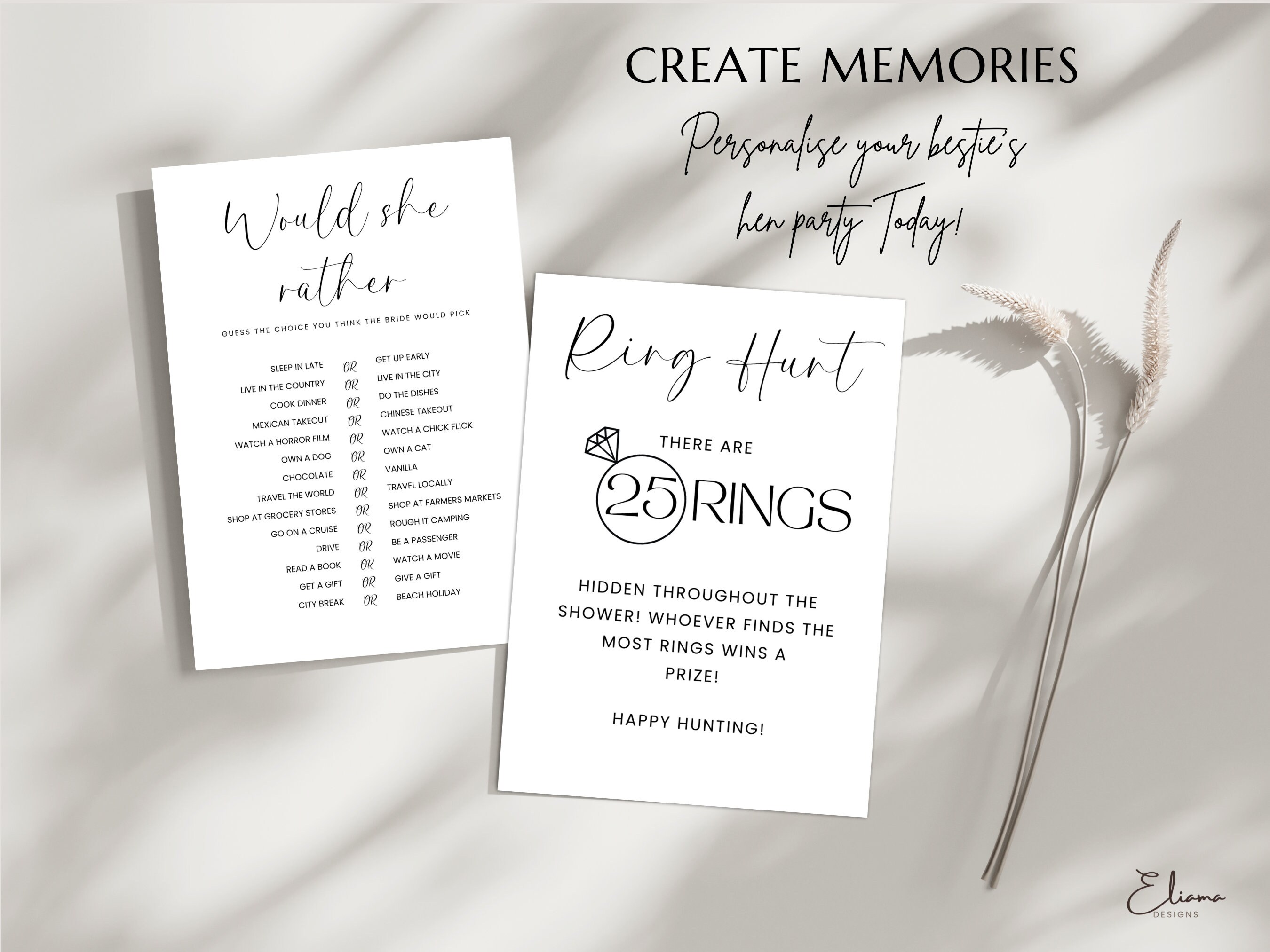 CREATE MEMORIES

Personalise your bestie's hen party Today!

Would she rather

GUESS THE CHOICE YOU THINK THE BRIDE WOULD PICK

SLEEP IN LATE OR GET UP EARLY
LIVE IN THE COUNTRY OR LIVE IN THE CITY
COOK DINNER OR DO THE DISHES
MEXICAN TAKEOUT OR CHINESE TAKEOUT
WATCH A HORROR FILM OR WATCH A CHICK FLICK
OWN A DOG OR OWN A CAT
CHOCOLATE OR VANILLA
TRAVEL THE WORLD OR TRAVEL LOCALLY
SHOP AT GROCERY STORES OR SHOP AT FARMERS MARKETS
GO ON A CRUISE OR ROUGH IT CAMPING
DRIVE OR BE A PASSENGER
READ A BOOK OR WATCH A MOVIE
GET A GIFT OR GIVE A GIFT
CITY BREAK OR BEACH HOLIDAY

Ring Hunt

THERE ARE

25 RINGS

HIDDEN THROUGHOUT THE SHOWER! WHOEVER FINDS THE MOST RINGS WINS A PRIZE!

HAPPY HUNTING!

Eliama
DESIGNS